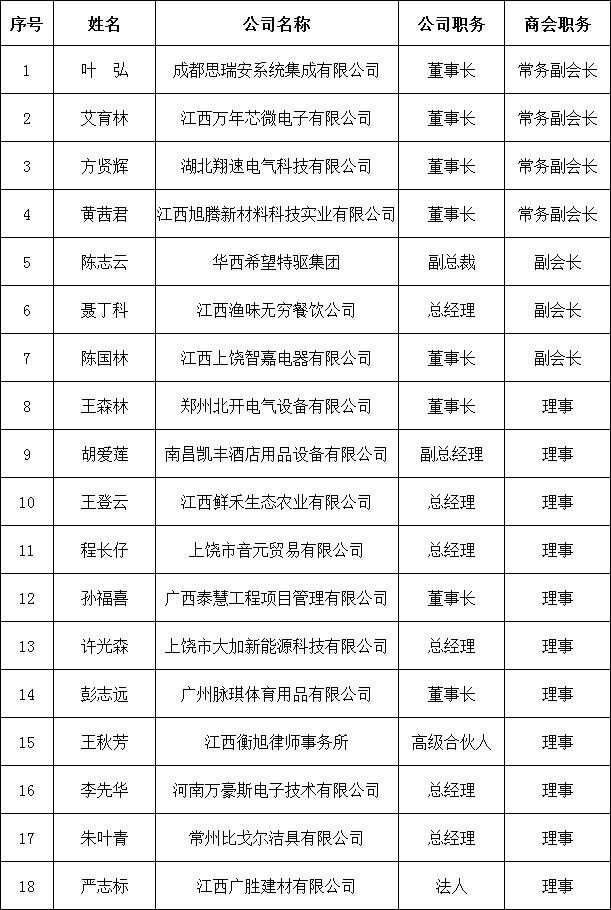 | 序号 | 姓名 | 公司名称 | 公司职务 | 商会职务 |
|---|---|---|---|---|
| 1 | 叶　弘 | 成都思瑞安系统集成有限公司 | 董事长 | 常务副会长 |
| 2 | 艾育林 | 江西万年芯微电子有限公司 | 董事长 | 常务副会长 |
| 3 | 方贤辉 | 湖北翔速电气科技有限公司 | 董事长 | 常务副会长 |
| 4 | 黄茜君 | 江西旭腾新材料科技实业有限公司 | 董事长 | 常务副会长 |
| 5 | 陈志云 | 华西希望特驱集团 | 副总裁 | 副会长 |
| 6 | 聂丁科 | 江西渔味无穷餐饮公司 | 总经理 | 副会长 |
| 7 | 陈国林 | 江西上饶智嘉电器有限公司 | 董事长 | 副会长 |
| 8 | 王森林 | 郑州北开电气设备有限公司 | 董事长 | 理事 |
| 9 | 胡爱莲 | 南昌凯丰酒店用品设备有限公司 | 副总经理 | 理事 |
| 10 | 王登云 | 江西鲜禾生态农业有限公司 | 总经理 | 理事 |
| 11 | 程长仔 | 上饶市音元贸易有限公司 | 总经理 | 理事 |
| 12 | 孙福喜 | 广西泰慧工程项目管理有限公司 | 董事长 | 理事 |
| 13 | 许光森 | 上饶市大加新能源科技有限公司 | 总经理 | 理事 |
| 14 | 彭志远 | 广州脉琪体育用品有限公司 | 董事长 | 理事 |
| 15 | 王秋芳 | 江西衡旭律师事务所 | 高级合伙人 | 理事 |
| 16 | 李先华 | 河南万豪斯电子技术有限公司 | 总经理 | 理事 |
| 17 | 朱叶青 | 常州比戈尔洁具有限公司 | 总经理 | 理事 |
| 18 | 严志标 | 江西广胜建材有限公司 | 法人 | 理事 |